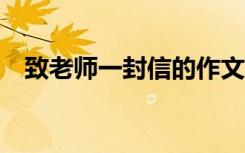 致老师一封信的作文